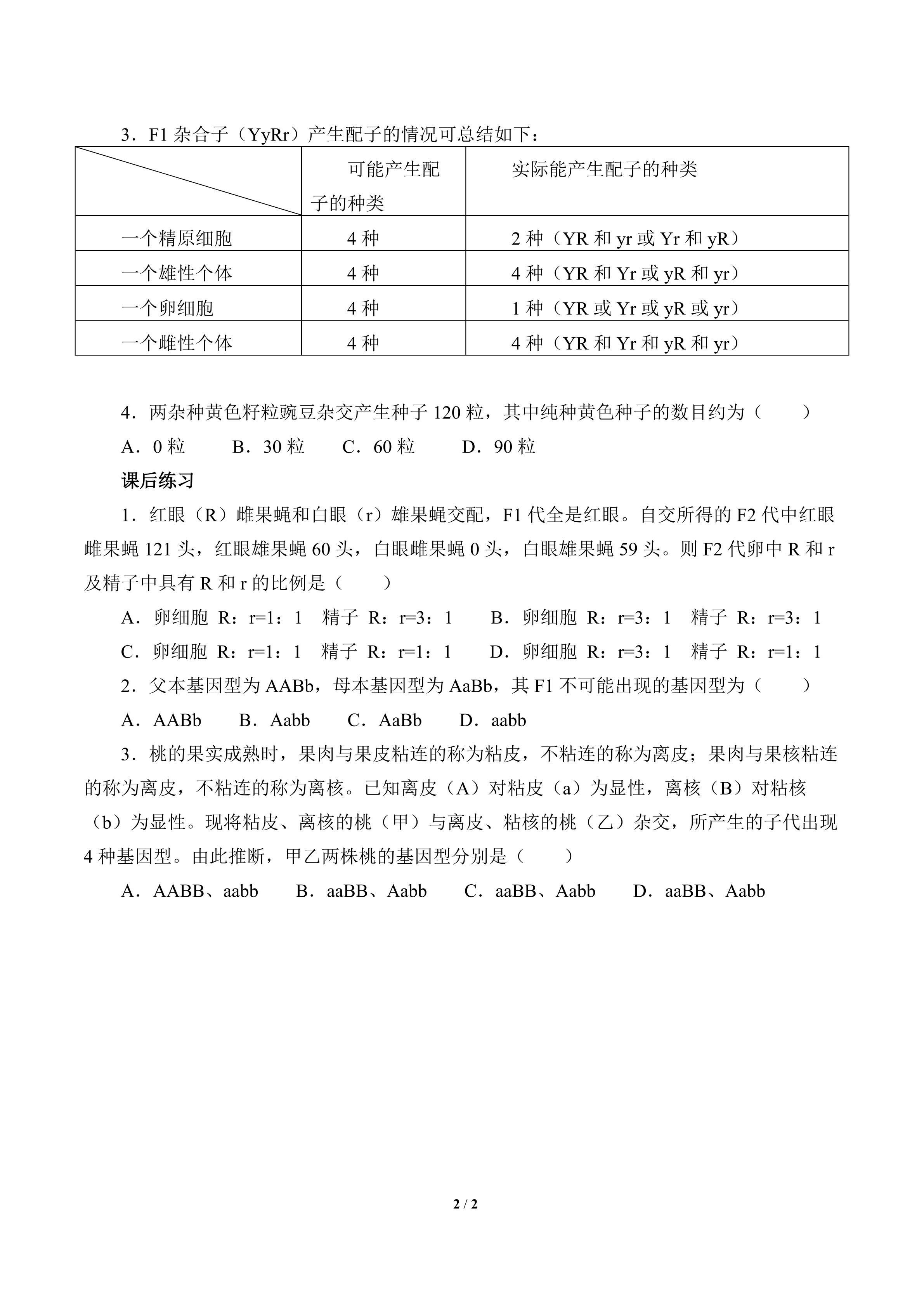 3．F1 杂合子（YyRr）产生配子的情况可总结如下：

| | 可能产生配子的种类 | 实际能产生配子的种类 |
|---|---|---|
| 一个精原细胞 | 4 种 | 2 种（YR 和 yr 或 Yr 和 yR） |
| 一个雄性个体 | 4 种 | 4 种（YR 和 Yr 或 yR 和 yr） |
| 一个卵细胞 | 4 种 | 1 种（YR 或 Yr 或 yR 或 yr） |
| 一个雌性个体 | 4 种 | 4 种（YR 和 Yr 和 yR 和 yr） |

4．两杂种黄色籽粒豌豆杂交产生种子 120 粒，其中纯种黄色种子的数目约为（　　）

A．0 粒　　B．30 粒　　C．60 粒　　D．90 粒

课后练习

1．红眼（R）雌果蝇和白眼（r）雄果蝇交配，F1 代全是红眼。自交所得的 F2 代中红眼雌果蝇 121 头，红眼雄果蝇 60 头，白眼雌果蝇 0 头，白眼雄果蝇 59 头。则 F2 代卵中 R 和 r 及精子中具有 R 和 r 的比例是（　　）

A．卵细胞 R：r=1：1　精子 R：r=3：1　　B．卵细胞 R：r=3：1　精子 R：r=3：1

C．卵细胞 R：r=1：1　精子 R：r=1：1　　D．卵细胞 R：r=3：1　精子 R：r=1：1

2．父本基因型为 AABb，母本基因型为 AaBb，其 F1 不可能出现的基因型为（　　）

A．AABb　　B．Aabb　　C．AaBb　　D．aabb

3．桃的果实成熟时，果肉与果皮粘连的称为粘皮，不粘连的称为离皮；果肉与果核粘连的称为离皮，不粘连的称为离核。已知离皮（A）对粘皮（a）为显性，离核（B）对粘核（b）为显性。现将粘皮、离核的桃（甲）与离皮、粘核的桃（乙）杂交，所产生的子代出现 4 种基因型。由此推断，甲乙两株桃的基因型分别是（　　）

A．AABB、aabb　　B．aaBB、Aabb　　C．aaBB、Aabb　　D．aaBB、Aabb

2 / 2